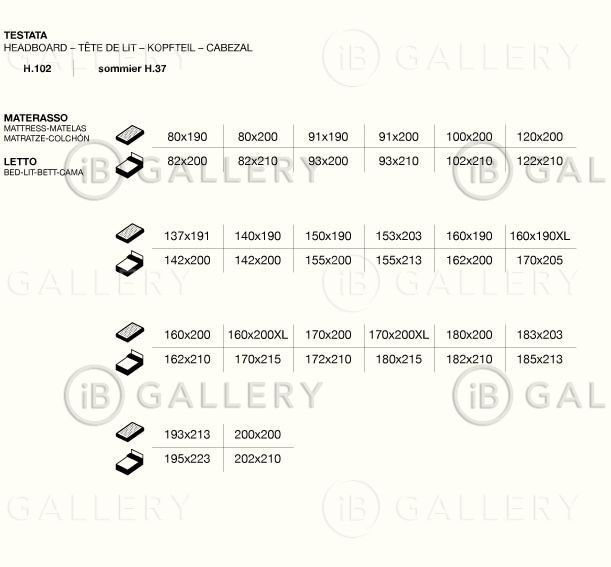 TESTATA
HEADBOARD – TÊTE DE LIT – KOPFTEIL – CABEZAL

H.102
sommier H.37

MATERASSO
MATTRESS-MATELAS
MATRATZE-COLCHÓN

LETTO
BED-LIT-BETT-CAMA

| 80x190 | 80x200 | 91x190 | 91x200 | 100x200 | 120x200 |
|---|---|---|---|---|---|
| 82x200 | 82x210 | 93x200 | 93x210 | 102x210 | 122x210 |

| 137x191 | 140x190 | 150x190 | 153x203 | 160x190 | 160x190XL |
|---|---|---|---|---|---|
| 142x200 | 142x200 | 155x200 | 155x213 | 162x200 | 170x205 |

| 160x200 | 160x200XL | 170x200 | 170x200XL | 180x200 | 183x203 |
|---|---|---|---|---|---|
| 162x210 | 170x215 | 172x210 | 180x215 | 182x210 | 185x213 |

| 193x213 | 200x200 |
|---|---|
| 195x223 | 202x210 |

iB GALLERY